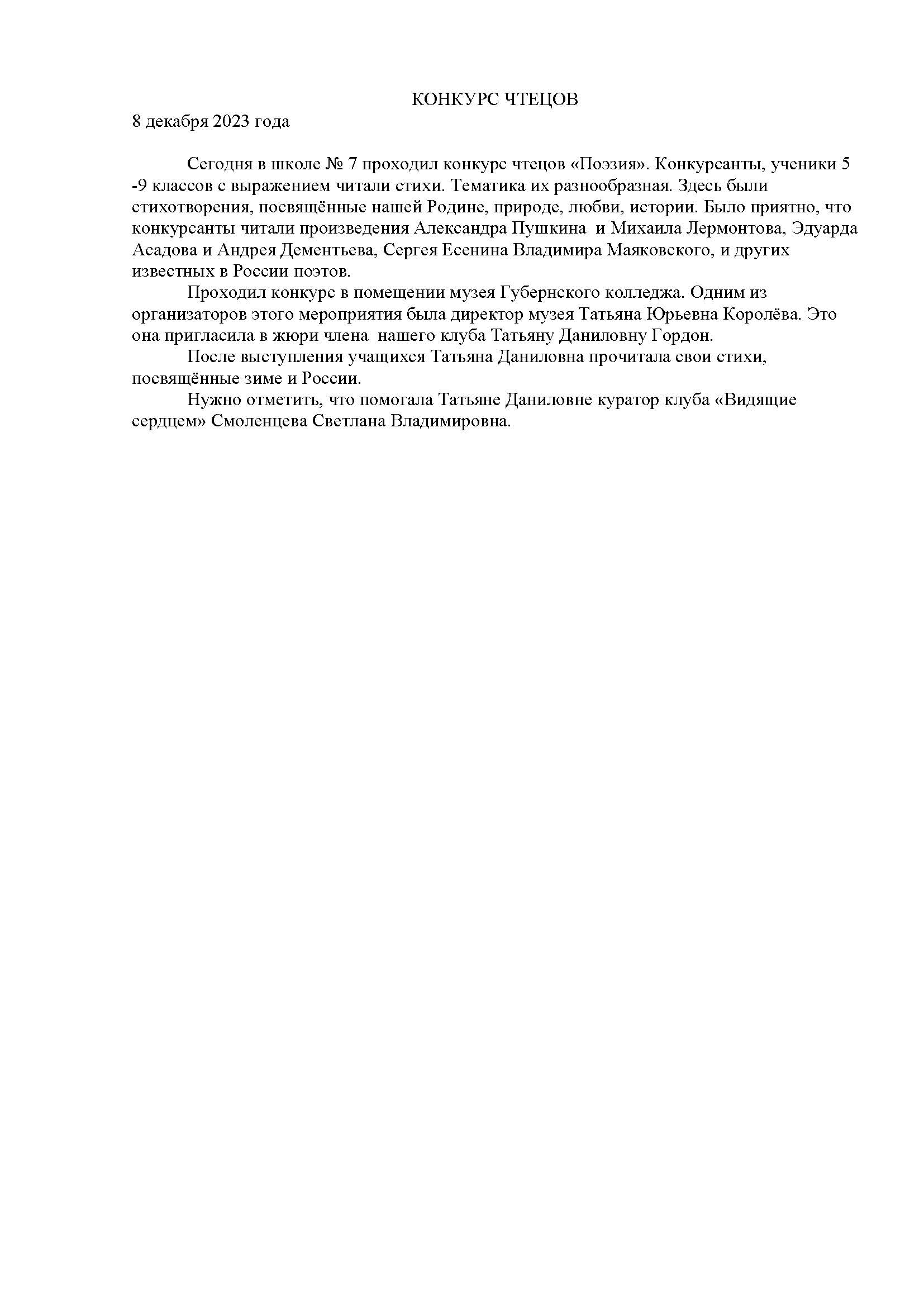 КОНКУРС ЧТЕЦОВ

8 декабря 2023 года

Сегодня в школе № 7 проходил конкурс чтецов «Поэзия». Конкурсанты, ученики 5 -9 классов с выражением читали стихи. Тематика их разнообразная. Здесь были стихотворения, посвящённые нашей Родине, природе, любви, истории. Было приятно, что конкурсанты читали произведения Александра Пушкина и Михаила Лермонтова, Эдуарда Асадова и Андрея Дементьева, Сергея Есенина Владимира Маяковского, и других известных в России поэтов.

Проходил конкурс в помещении музея Губернского колледжа. Одним из организаторов этого мероприятия была директор музея Татьяна Юрьевна Королёва. Это она пригласила в жюри члена нашего клуба Татьяну Даниловну Гордон.

После выступления учащихся Татьяна Даниловна прочитала свои стихи, посвящённые зиме и России.

Нужно отметить, что помогала Татьяне Даниловне куратор клуба «Видящие сердцем» Смоленцева Светлана Владимировна.